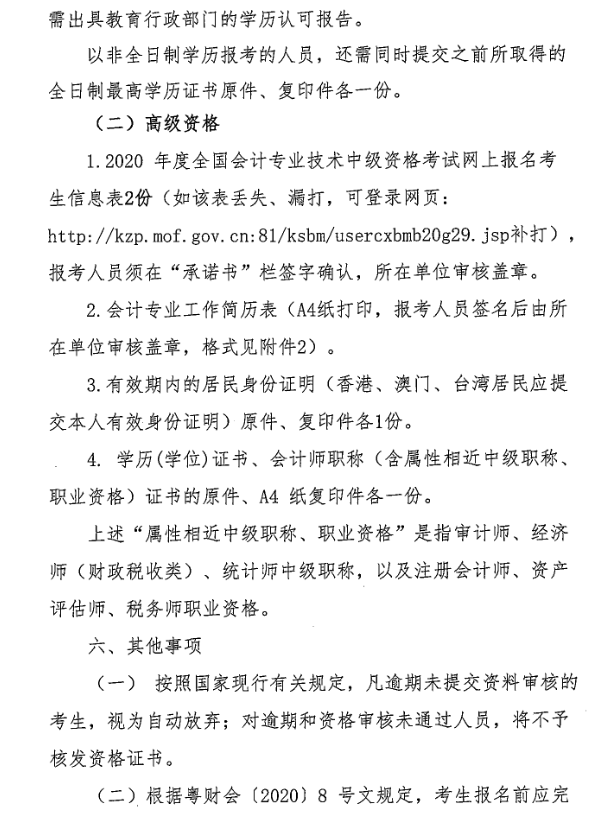 需出具教育行政部门的学历认可报告。

以非全日制学历报考的人员，还需同时提交之前所取得的全日制最高学历证书原件、复印件各一份。

（二）高级资格

1.2020 年度全国会计专业技术中级资格考试网上报名考生信息表2份（如该表丢失、漏打，可登录网页：http://kzp.mof.gov.cn:81/ksbm/usercxbmb20g29.jsp补打），报考人员须在“承诺书”栏签字确认，所在单位审核盖章。

2.会计专业工作简历表（A4纸打印，报考人员签名后由所在单位审核盖章，格式见附件2）。

3.有效期内的居民身份证明（香港、澳门、台湾居民应提交本人有效身份证明）原件、复印件各1份。

4. 学历(学位)证书、会计师职称（含属性相近中级职称、职业资格）证书的原件、A4 纸复印件各一份。

上述“属性相近中级职称、职业资格”是指审计师、经济师（财政税收类）、统计师中级职称，以及注册会计师、资产评估师、税务师职业资格。

六、其他事项

（一） 按照国家现行有关规定，凡逾期未提交资料审核的考生，视为自动放弃；对逾期和资格审核未通过人员，将不予核发资格证书。

（二）根据粤财会〔2020〕8 号文规定，考生报名前应完